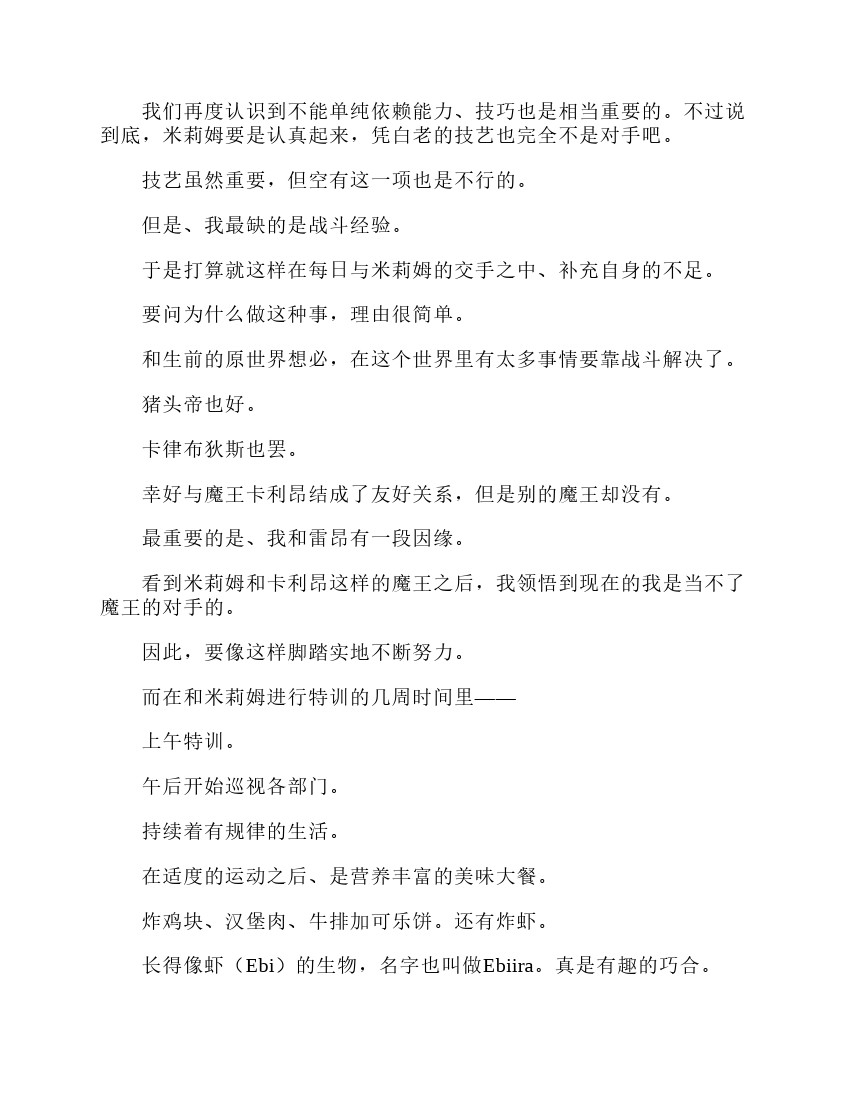 我们再度认识到不能单纯依赖能力、技巧也是相当重要的。不过说到底，米莉姆要是认真起来，凭白老的技艺也完全不是对手吧。

技艺虽然重要，但空有这一项也是不行的。

但是、我最缺的是战斗经验。

于是打算就这样在每日与米莉姆的交手之中、补充自身的不足。

要问为什么做这种事，理由很简单。

和生前的原世界想必，在这个世界里有太多事情要靠战斗解决了。

猪头帝也好。

卡律布狄斯也罢。

幸好与魔王卡利昂结成了友好关系，但是别的魔王却没有。

最重要的是、我和雷昂有一段因缘。

看到米莉姆和卡利昂这样的魔王之后，我领悟到现在的我是当不了魔王的对手的。

因此，要像这样脚踏实地不断努力。

而在和米莉姆进行特训的几周时间里——

上午特训。

午后开始巡视各部门。

持续着有规律的生活。

在适度的运动之后、是营养丰富的美味大餐。

炸鸡块、汉堡肉、牛排加可乐饼。还有炸虾。

长得像虾（Ebi）的生物，名字也叫做Ebiira。真是有趣的巧合。